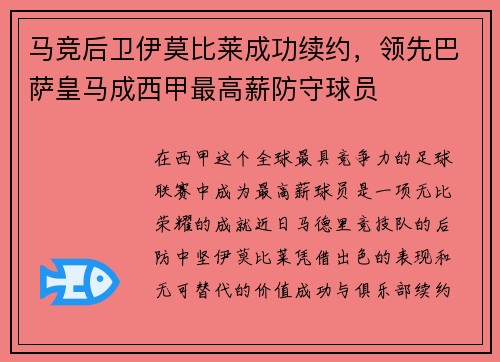 马竞后卫伊莫比莱成功续约，领先巴萨皇马成西甲最高薪防守球员

在西甲这个全球最具竞争力的足球联赛中成为最高薪球员是一项无比荣耀的成就近日马德里竞技队的后防中坚伊莫比莱凭借出色的表现和无可替代的价值成功与俱乐部续约